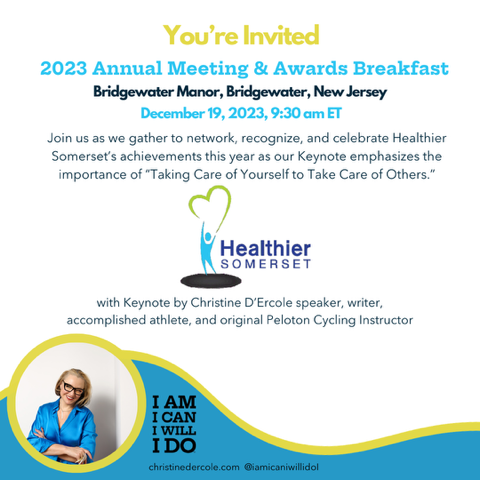 You're Invited

2023 Annual Meeting & Awards Breakfast

Bridgewater Manor, Bridgewater, New Jersey

December 19, 2023, 9:30 am ET

Join us as we gather to network, recognize, and celebrate Healthier Somerset's achievements this year as our Keynote emphasizes the importance of "Taking Care of Yourself to Take Care of Others."

Healthier
SOMERSET

with Keynote by Christine D'Ercole speaker, writer, accomplished athlete, and original Peloton Cycling Instructor

I AM
I CAN
I WILL
I DO

christinedercole.com @iamicaniwillidol